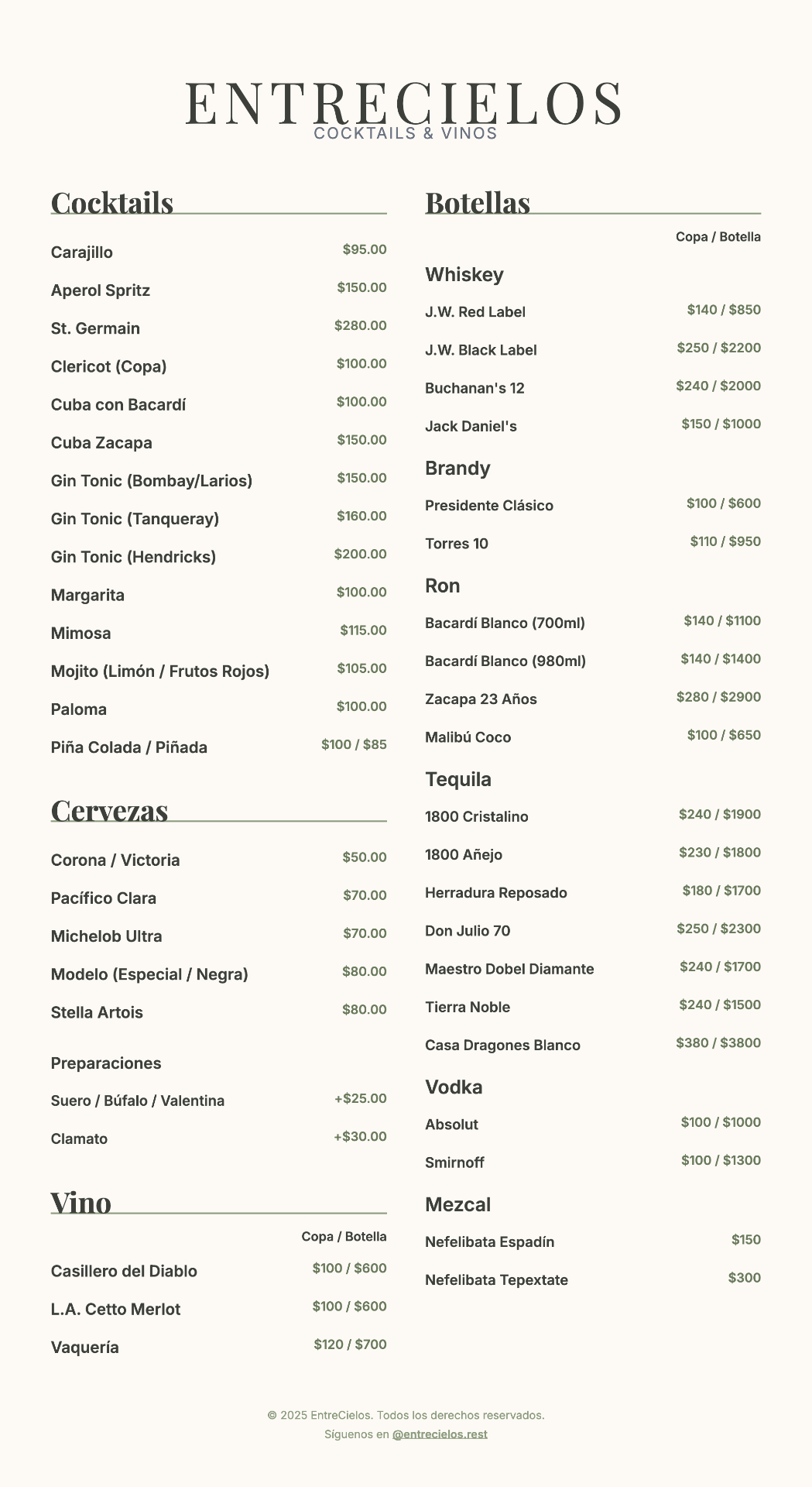 ENTRECIELOS
COCKTAILS & VINOS

Cocktails

Carajillo $95.00
Aperol Spritz $150.00
St. Germain $280.00
Clericot (Copa) $100.00
Cuba con Bacardí $100.00
Cuba Zacapa $150.00
Gin Tonic (Bombay/Larios) $150.00
Gin Tonic (Tanqueray) $160.00
Gin Tonic (Hendricks) $200.00
Margarita $100.00
Mimosa $115.00
Mojito (Limón / Frutos Rojos) $105.00
Paloma $100.00
Piña Colada / Piñada $100 / $85

Cervezas

Corona / Victoria $50.00
Pacífico Clara $70.00
Michelob Ultra $70.00
Modelo (Especial / Negra) $80.00
Stella Artois $80.00

Preparaciones
Suero / Búfalo / Valentina +$25.00
Clamato +$30.00

Vino

Copa / Botella
Casillero del Diablo $100 / $600
L.A. Cetto Merlot $100 / $600
Vaquería $120 / $700

Botellas

Copa / Botella

Whiskey
J.W. Red Label $140 / $850
J.W. Black Label $250 / $2200
Buchanan's 12 $240 / $2000
Jack Daniel's $150 / $1000

Brandy
Presidente Clásico $100 / $600
Torres 10 $110 / $950

Ron
Bacardí Blanco (700ml) $140 / $1100
Bacardí Blanco (980ml) $140 / $1400
Zacapa 23 Años $280 / $2900
Malibú Coco $100 / $650

Tequila
1800 Cristalino $240 / $1900
1800 Añejo $230 / $1800
Herradura Reposado $180 / $1700
Don Julio 70 $250 / $2300
Maestro Dobel Diamante $240 / $1700
Tierra Noble $240 / $1500
Casa Dragones Blanco $380 / $3800

Vodka
Absolut $100 / $1000
Smirnoff $100 / $1300

Mezcal
Nefelibata Espadín $150
Nefelibata Tepextate $300

© 2025 EntreCielos. Todos los derechos reservados.
Síguenos en @entrecielos.rest